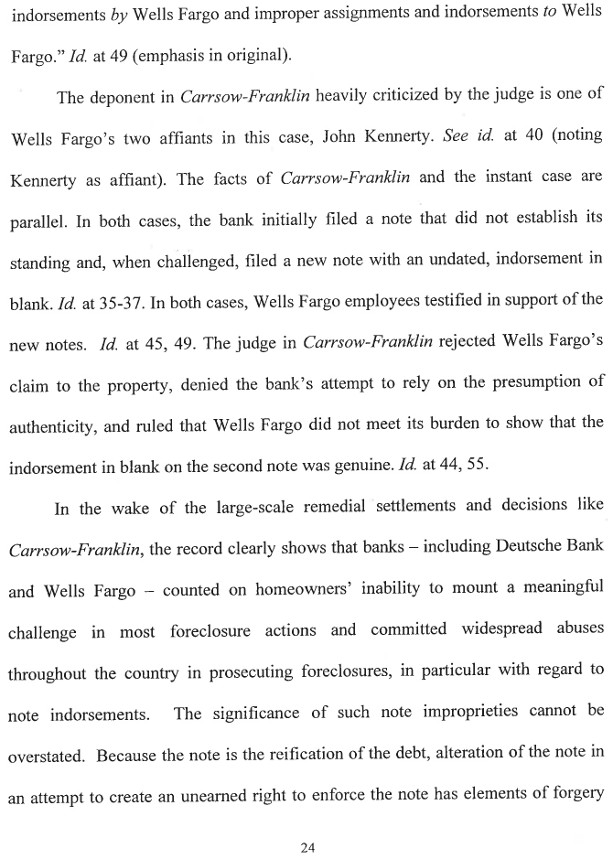 indorsements by Wells Fargo and improper assignments and indorsements to Wells Fargo." Id. at 49 (emphasis in original).

The deponent in Carrsow-Franklin heavily criticized by the judge is one of Wells Fargo's two affiants in this case, John Kennerty. See id. at 40 (noting Kennerty as affiant). The facts of Carrsow-Franklin and the instant case are parallel. In both cases, the bank initially filed a note that did not establish its standing and, when challenged, filed a new note with an undated, indorsement in blank. Id. at 35-37. In both cases, Wells Fargo employees testified in support of the new notes. Id. at 45, 49. The judge in Carrsow-Franklin rejected Wells Fargo's claim to the property, denied the bank's attempt to rely on the presumption of authenticity, and ruled that Wells Fargo did not meet its burden to show that the indorsement in blank on the second note was genuine. Id. at 44, 55.

In the wake of the large-scale remedial settlements and decisions like Carrsow-Franklin, the record clearly shows that banks – including Deutsche Bank and Wells Fargo – counted on homeowners' inability to mount a meaningful challenge in most foreclosure actions and committed widespread abuses throughout the country in prosecuting foreclosures, in particular with regard to note indorsements. The significance of such note improprieties cannot be overstated. Because the note is the reification of the debt, alteration of the note in an attempt to create an unearned right to enforce the note has elements of forgery

24